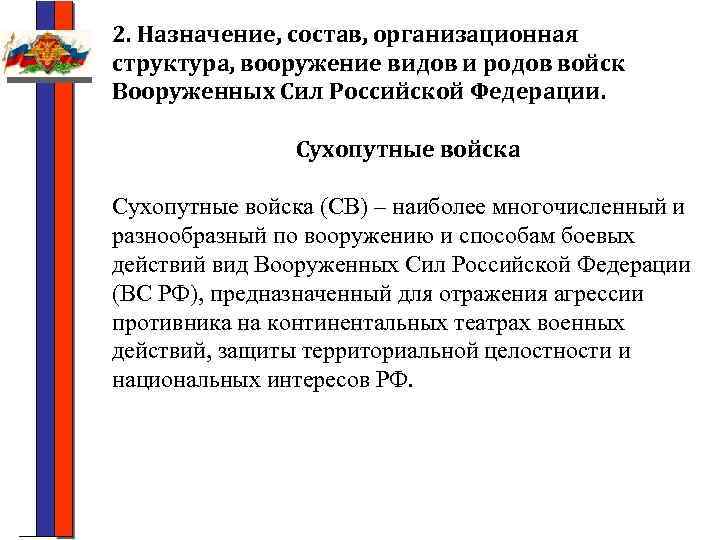 2. Назначение, состав, организационная структура, вооружение видов и родов войск Вооруженных Сил Российской Федерации.

Сухопутные войска

Сухопутные войска (СВ) – наиболее многочисленный и разнообразный по вооружению и способам боевых действий вид Вооруженных Сил Российской Федерации (ВС РФ), предназначенный для отражения агрессии противника на континентальных театрах военных действий, защиты территориальной целостности и национальных интересов РФ.